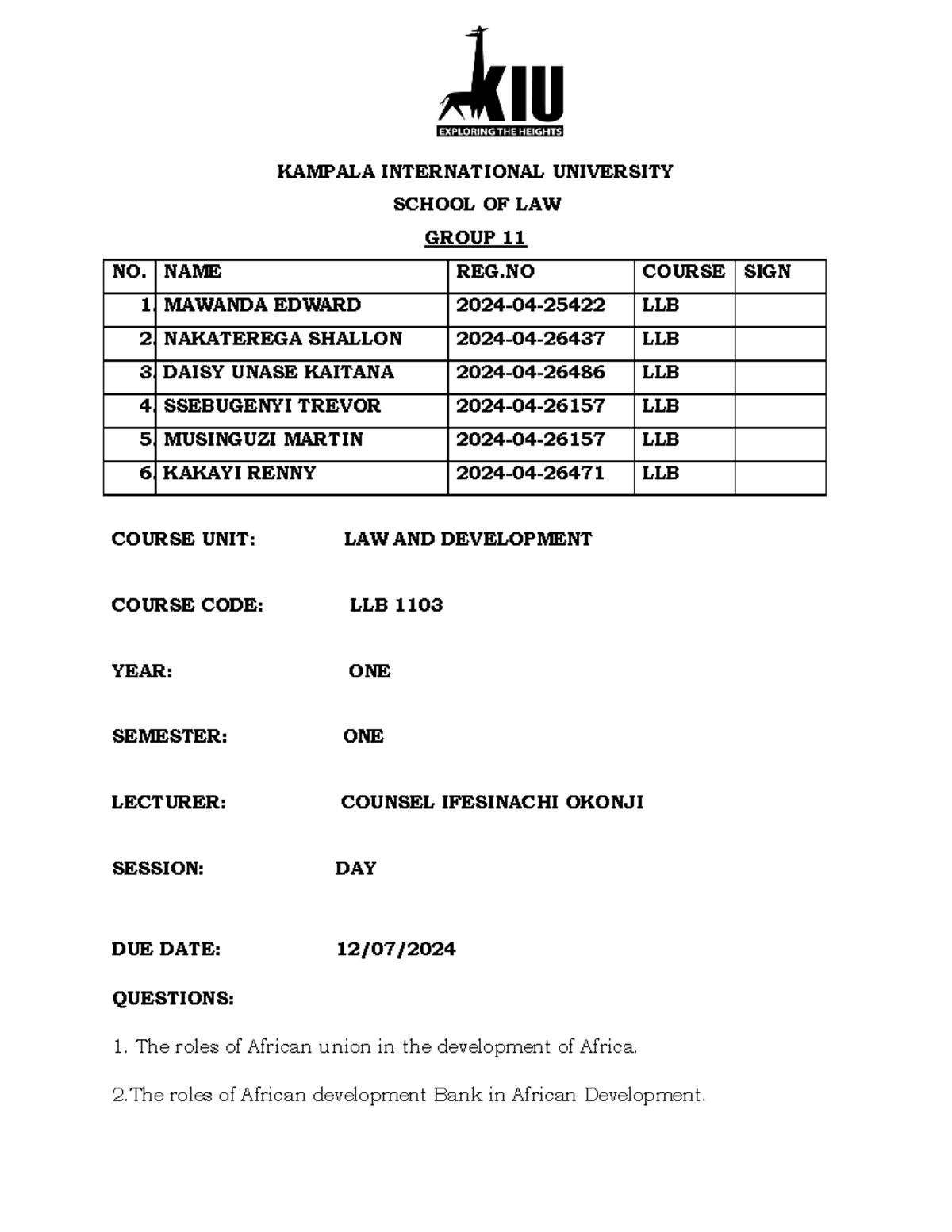 KIU
EXPLORING THE HEIGHTS

KAMPALA INTERNATIONAL UNIVERSITY

SCHOOL OF LAW

GROUP 11

| NO. | NAME | REG.NO | COURSE | SIGN |
|---|---|---|---|---|
| 1. | MAWANDA EDWARD | 2024-04-25422 | LLB | |
| 2. | NAKATEREGA SHALLON | 2024-04-26437 | LLB | |
| 3. | DAISY UNASE KAITANA | 2024-04-26486 | LLB | |
| 4. | SSEBUGENYI TREVOR | 2024-04-26157 | LLB | |
| 5. | MUSINGUZI MARTIN | 2024-04-26157 | LLB | |
| 6. | KAKAYI RENNY | 2024-04-26471 | LLB | |

COURSE UNIT: LAW AND DEVELOPMENT

COURSE CODE: LLB 1103

YEAR: ONE

SEMESTER: ONE

LECTURER: COUNSEL IFESINACHI OKONJI

SESSION: DAY

DUE DATE: 12/07/2024

QUESTIONS:

1. The roles of African union in the development of Africa.

2.The roles of African development Bank in African Development.